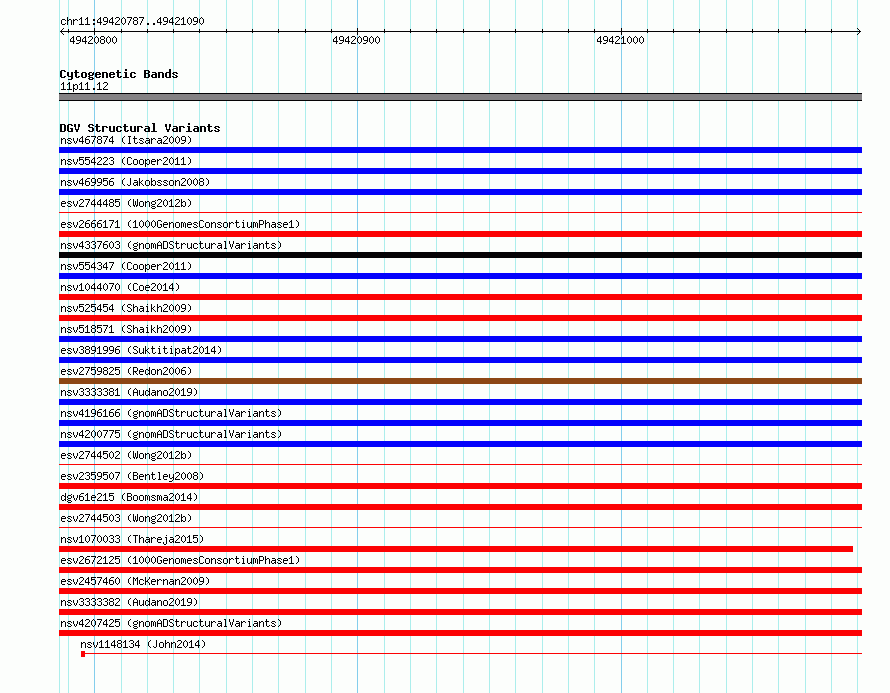 chr11:49420787..49421090

49420800

49420900

49421000

Cytogenetic Bands
11p11.12

DGV Structural Variants
nsv467874 (Itsara2009)
nsv554223 (Cooper2011)
nsv469956 (Jakobsson2008)
esv2744485 (Wong2012b)
esv2666171 (1000GenomesConsortiumPhase1)
nsv4337603 (gnomADStructuralVariants)
nsv554347 (Cooper2011)
nsv1044070 (Coe2014)
nsv525454 (Shaikh2009)
nsv518571 (Shaikh2009)
esv3891996 (Suktitipat2014)
esv2759825 (Redon2006)
nsv3333381 (Audano2019)
nsv4196166 (gnomADStructuralVariants)
nsv4200775 (gnomADStructuralVariants)
esv2744502 (Wong2012b)
esv2359507 (Bentley2008)
dgv61e215 (Boomsma2014)
esv2744503 (Wong2012b)
nsv1070033 (Thareja2015)
esv2672125 (1000GenomesConsortiumPhase1)
esv2457460 (McKernan2009)
nsv3333382 (Audano2019)
nsv4207425 (gnomADStructuralVariants)
nsv1148134 (John2014)